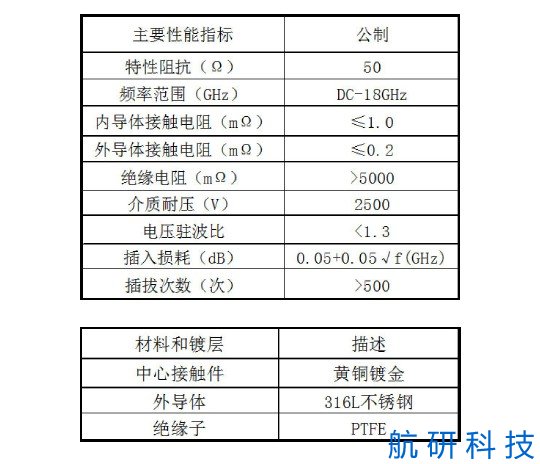 | 主要性能指标 | 公制 |
|---|---|
| 特性阻抗（Ω） | 50 |
| 频率范围（GHz） | DC-18GHz |
| 内导体接触电阻（mΩ） | ≤1.0 |
| 外导体接触电阻（mΩ） | ≤0.2 |
| 绝缘电阻（mΩ） | >5000 |
| 介质耐压（V） | 2500 |
| 电压驻波比 | <1.3 |
| 插入损耗（dB） | 0.05+0.05√f(GHz) |
| 插拔次数（次） | >500 |

| 材料和镀层 | 描述 |
|---|---|
| 中心接触件 | 黄铜镀金 |
| 外导体 | 316L不锈钢 |
| 绝缘子 | PTFE |

航研科技